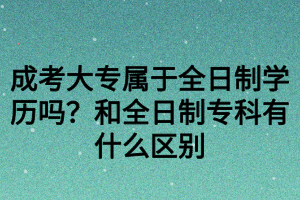 成考大专属于全日制学历吗？和全日制专科有什么区别